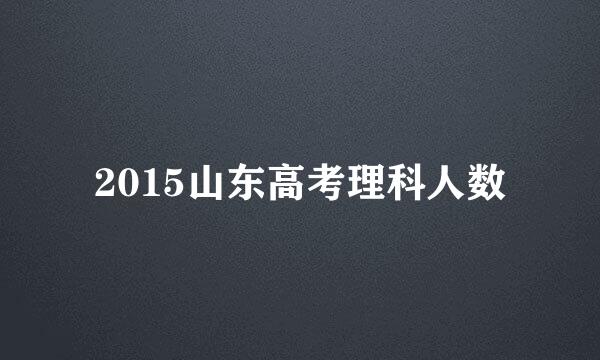 2015山东高考理科人数